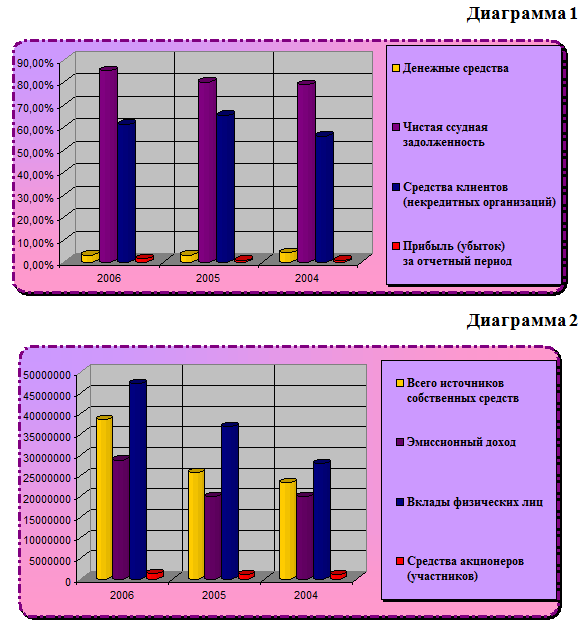 Диаграмма 1

90,00%
80,00%
70,00%
60,00%
50,00%
40,00%
30,00%
20,00%
10,00%
0,00%

2006
2005
2004

Денежные средства
Чистая ссудная задолженность
Средства клиентов (некредитных организаций)
Прибыль (убыток) за отчетный период

Диаграмма 2

50000000
45000000
40000000
35000000
30000000
25000000
20000000
15000000
10000000
5000000
0

2006
2005
2004

Всего источников собственных средств
Эмиссионный доход
Вклады физических лиц
Средства акционеров (участников)